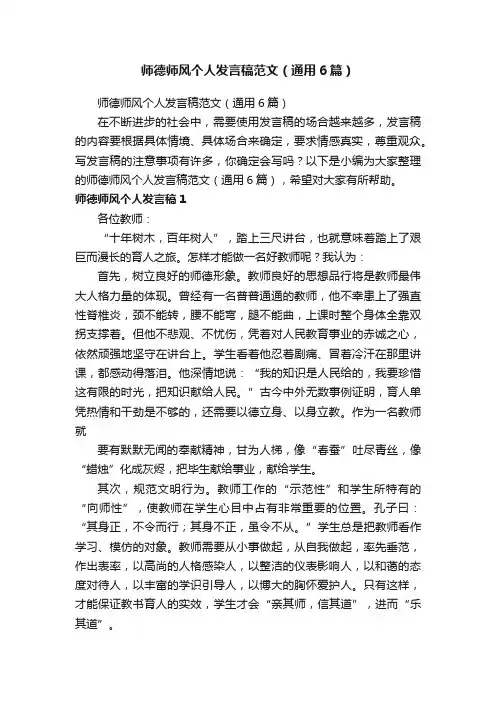 师德师风个人发言稿范文（通用6篇）

师德师风个人发言稿范文（通用6篇）

在不断进步的社会中，需要使用发言稿的场合越来越多，发言稿的内容要根据具体情境、具体场合来确定，要求情感真实，尊重观众。写发言稿的注意事项有许多，你确定会写吗？以下是小编为大家整理的师德师风个人发言稿范文（通用6篇），希望对大家有所帮助。

师德师风个人发言稿1

各位教师：

“十年树木，百年树人”，踏上三尺讲台，也就意味着踏上了艰巨而漫长的育人之旅。怎样才能做一名好教师呢？我认为：

首先，树立良好的师德形象。教师良好的思想品行将是教师最伟大人格力量的体现。曾经有一名普普通通的教师，他不幸患上了强直性脊椎炎，颈不能转，腰不能弯，腿不能曲，上课时整个身体全靠双拐支撑着。但他不悲观、不忧伤，凭着对人民教育事业的赤诚之心，依然顽强地坚守在讲台上。学生看着他忍着剧痛、冒着冷汗在那里讲课，都感动得落泪。他深情地说：“我的知识是人民给的，我要珍惜这有限的时光，把知识献给人民。”古今中外无数事例证明，育人单凭热情和干劲是不够的，还需要以德立身、以身立教。作为一名教师就

要有默默无闻的奉献精神，甘为人梯，像“春蚕”吐尽青丝，像“蜡烛”化成灰烬，把毕生献给事业，献给学生。

其次，规范文明行为。教师工作的“示范性”和学生所特有的“向师性”，使教师在学生心目中占有非常重要的位置。孔子曰：“其身正，不令而行；其身不正，虽令不从。”学生总是把教师看作学习、模仿的对象。教师需要从小事做起，从自我做起，率先垂范，作出表率，以高尚的人格感染人，以整洁的仪表影响人，以和蔼的态度对待人，以丰富的学识引导人，以博大的胸怀爱护人。只有这样，才能保证教书育人的实效，学生才会“亲其师，信其道”，进而“乐其道”。